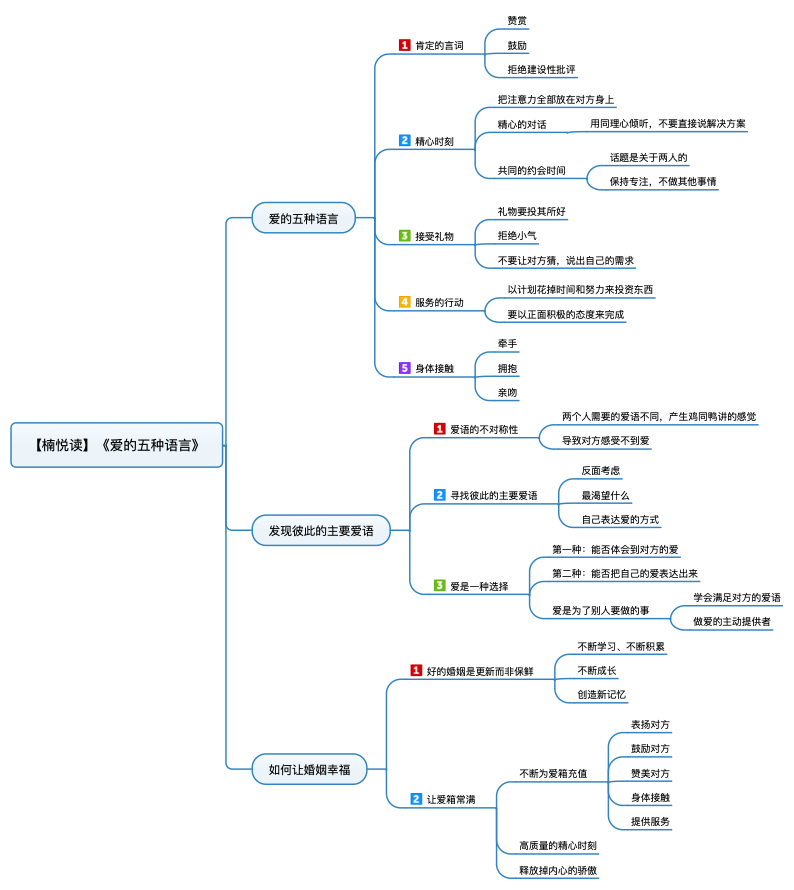 【楠悦读】《爱的五种语言》

爱的五种语言

1 肯定的言词
赞赏
鼓励
拒绝建设性批评

2 精心时刻
把注意力全部放在对方身上
精心的对话
用同理心倾听，不要直接说解决方案
共同的约会时间
话题是关于两人的
保持专注，不做其他事情

3 接受礼物
礼物要投其所好
拒绝小气
不要让对方猜，说出自己的需求

4 服务的行动
以计划花掉时间和努力来投资东西
要以正面积极的态度来完成

5 身体接触
牵手
拥抱
亲吻

发现彼此的主要爱语

1 爱语的不对称性
两个人需要的爱语不同，产生鸡同鸭讲的感觉
导致对方感受不到爱

2 寻找彼此的主要爱语
反面考虑
最渴望什么
自己表达爱的方式

3 爱是一种选择
第一种：能否体会到对方的爱
第二种：能否把自己的爱表达出来
爱是为了别人要做的事
学会满足对方的爱语
做爱的主动提供者

如何让婚姻幸福

1 好的婚姻是更新而非保鲜
不断学习、不断积累
不断成长
创造新记忆

2 让爱箱常满
不断为爱箱充值
表扬对方
鼓励对方
赞美对方
身体接触
提供服务
高质量的精心时刻
释放掉内心的骄傲